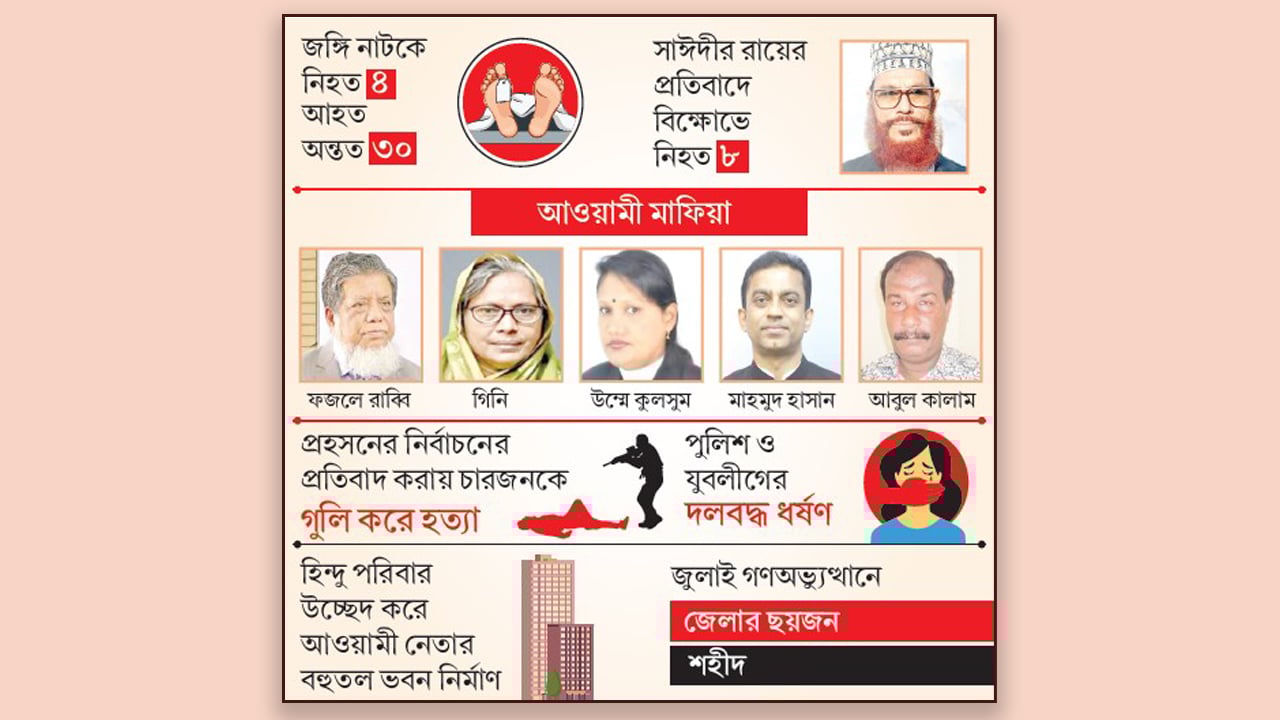 জঙ্গি নাটকে নিহত ৪ আহত অন্তত ৩০

সাঈদীর রায়ের প্রতিবাদে বিক্ষোভে নিহত ৮

আওয়ামী মাফিয়া

ফজলে রাব্বি

গিনি

উম্মে কুলসুম

মাহমুদ হাসান

আবুল কালাম

প্রহসনের নির্বাচনের প্রতিবাদ করায় চারজনকে গুলি করে হত্যা

পুলিশ ও যুবলীগের দলবদ্ধ ধর্ষণ

হিন্দু পরিবার উচ্ছেদ করে আওয়ামী নেতার বহুতল ভবন নির্মাণ

জুলাই গণঅভ্যুত্থানে

জেলার ছয়জন

শহীদ